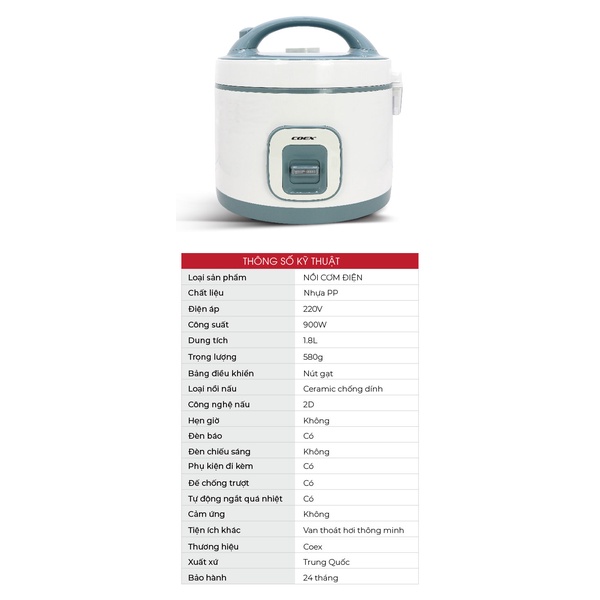 COEX

| THÔNG SỐ KỸ THUẬT | |
|---|---|
| Loại sản phẩm | NỒI CƠM ĐIỆN |
| Chất liệu | Nhựa PP |
| Điện áp | 220V |
| Công suất | 900W |
| Dung tích | 1.8L |
| Trọng lượng | 580g |
| Bảng điều khiển | Nút gạt |
| Loại nồi nấu | Ceramic chống dính |
| Công nghệ nấu | 2D |
| Hẹn giờ | Không |
| Đèn báo | Có |
| Đèn chiếu sáng | Không |
| Phụ kiện đi kèm | Có |
| Đế chống trượt | Có |
| Tự động ngắt quá nhiệt | Có |
| Cảm ứng | Không |
| Tiện ích khác | Van thoát hơi thông minh |
| Thương hiệu | Coex |
| Xuất xứ | Trung Quốc |
| Bảo hành | 24 tháng |